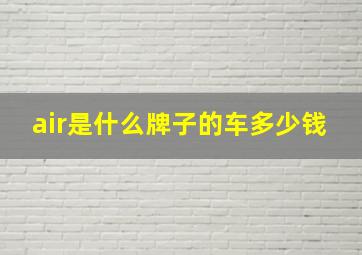 air是什么牌子的车多少钱